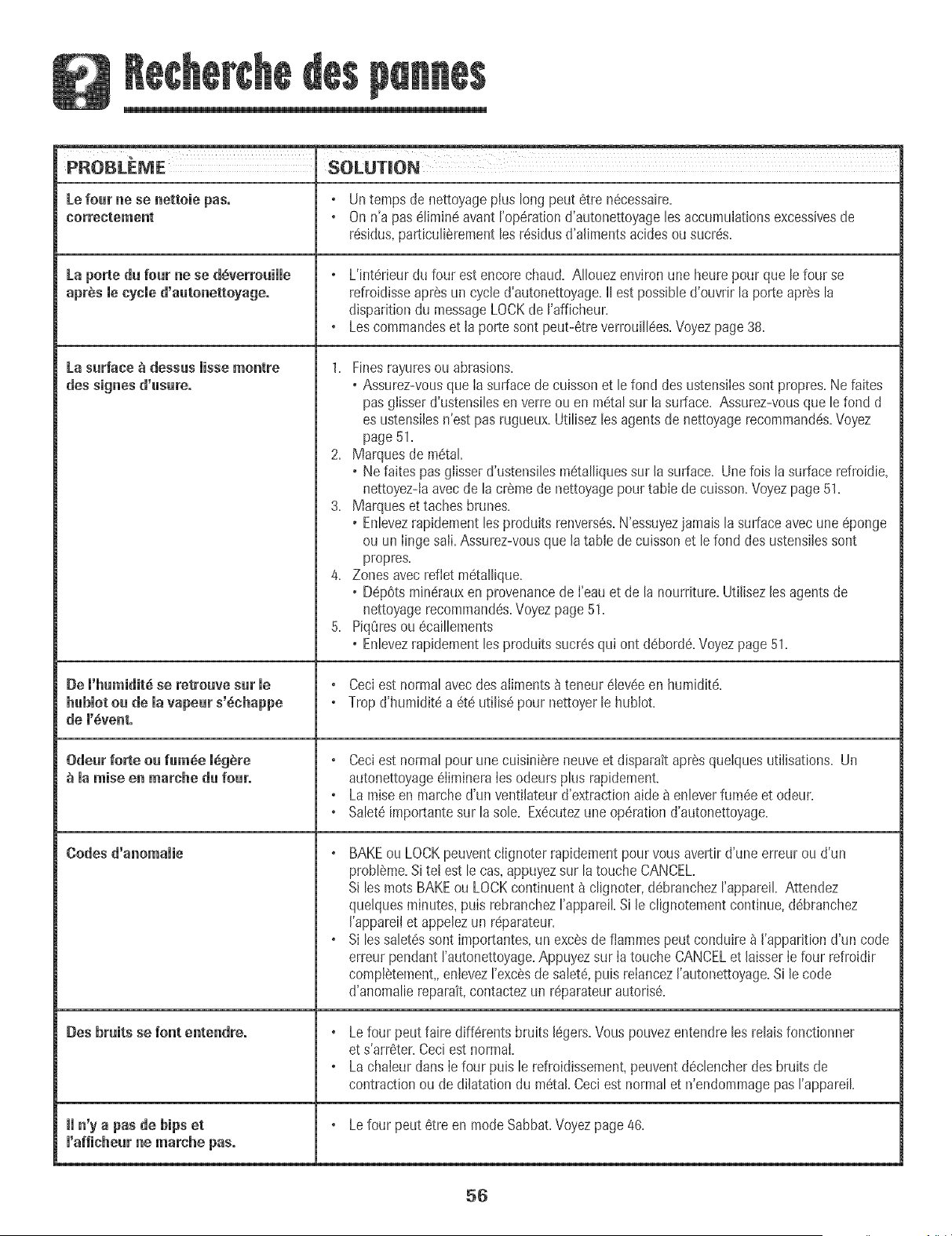 Recherche des pannes

| PROBLÈME | SOLUTION |
|---|---|
| Le four ne se nettoie pas. correctement | • Un temps de nettoyage plus long peut être nécessaire. • On n'a pas éliminé avant l'opération d'autonettoyage les accumulations excessives de résidus, particulièrement les résidus d'aliments acides ou sucrés. |
| La porte du four ne se déverrouille après le cycle d'autonettoyage. | • L'intérieur du four est encore chaud. Allouez environ une heure pour que le four se refroidisse après un cycle d'autonettoyage. Il est possible d'ouvrir la porte après la disparition du message LOCK de l'afficheur. • Les commandes et la porte sont peut-être verrouillées. Voyez page 38. |
| La surface à dessus lisse montre des signes d'usure. | 1. Fines rayures ou abrasions. • Assurez-vous que la surface de cuisson et le fond des ustensiles sont propres. Ne faites pas glisser d'ustensiles en verre ou en métal sur la surface. Assurez-vous que le fond d es ustensiles n'est pas rugueux. Utilisez les agents de nettoyage recommandés. Voyez page 51. 2. Marques de métal. • Ne faites pas glisser d'ustensiles métalliques sur la surface. Une fois la surface refroidie, nettoyez-la avec de la crème de nettoyage pour table de cuisson. Voyez page 51. 3. Marques et taches brunes. • Enlevez rapidement les produits renversés. N'essuyez jamais la surface avec une éponge ou un linge sali. Assurez-vous que la table de cuisson et le fond des ustensiles sont propres. 4. Zones avec reflet métallique. • Dépôts minéraux en provenance de l'eau et de la nourriture. Utilisez les agents de nettoyage recommandés. Voyez page 51. 5. Piqûres ou écaillements • Enlevez rapidement les produits sucrés qui ont débordé. Voyez page 51. |
| De l'humidité se retrouve sur le hublot ou de la vapeur s'échappe de l'évent. | • Ceci est normal avec des aliments à teneur élevée en humidité. • Trop d'humidité a été utilisé pour nettoyer le hublot. |
| Odeur forte ou fumée légère à la mise en marche du four. | • Ceci est normal pour une cuisinière neuve et disparaît après quelques utilisations. Un autonettoyage éliminera les odeurs plus rapidement. • La mise en marche d'un ventilateur d'extraction aide à enlever fumée et odeur. • Saleté importante sur la sole. Exécutez une opération d'autonettoyage. |
| Codes d'anomalie | • BAKE ou LOCK peuvent clignoter rapidement pour vous avertir d'une erreur ou d'un problème. Si tel est le cas, appuyez sur la touche CANCEL. Si les mots BAKE ou LOCK continuent à clignoter, débranchez l'appareil. Attendez quelques minutes, puis rebranchez l'appareil. Si le clignotement continue, débranchez l'appareil et appelez un réparateur. • Si les saletés sont importantes, un excès de flammes peut conduire à l'apparition d'un code erreur pendant l'autonettoyage. Appuyez sur la touche CANCEL et laisser le four refroidir complètement,, enlevez l'excès de saleté, puis relancez l'autonettoyage. Si le code d'anomalie reparaît, contactez un réparateur autorisé. |
| Des bruits se font entendre. | • Le four peut faire différents bruits légers. Vous pouvez entendre les relais fonctionner et s'arrêter. Ceci est normal. • La chaleur dans le four puis le refroidissement, peuvent déclencher des bruits de contraction ou de dilatation du métal. Ceci est normal et n'endommage pas l'appareil. |
| Il n'y a pas de bips et l'afficheur ne marche pas. | • Le four peut être en mode Sabbat. Voyez page 46. |

56